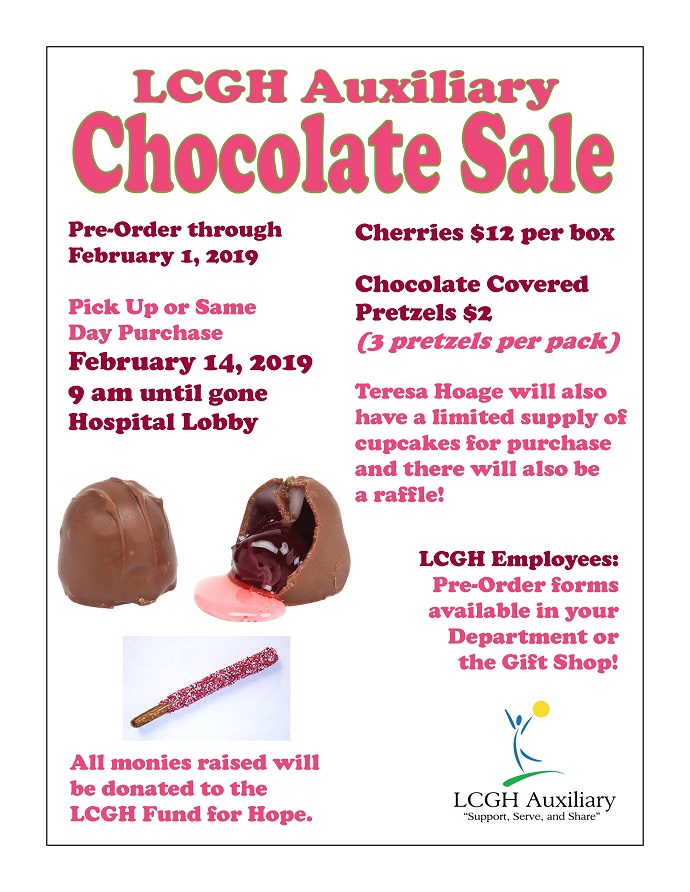 LCGH Auxiliary
Chocolate Sale

Pre-Order through February 1, 2019

Pick Up or Same Day Purchase
February 14, 2019
9 am until gone
Hospital Lobby

All monies raised will be donated to the LCGH Fund for Hope.

Cherries $12 per box

Chocolate Covered Pretzels $2
(3 pretzels per pack)

Teresa Hoage will also have a limited supply of cupcakes for purchase and there will also be a raffle!

LCGH Employees:
Pre-Order forms available in your Department or the Gift Shop!

LCGH Auxiliary
"Support, Serve, and Share"